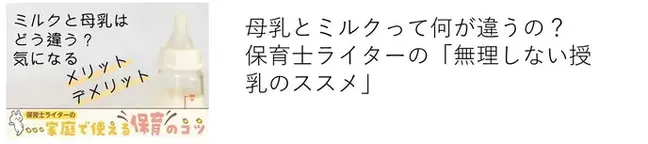 ミルクと母乳は
どう違う？
気になる
メリット
デメリット

保育士ライターの
家庭で使える保育のコツ

母乳とミルクって何が違うの？保育士ライターの「無理しない授乳のススメ」